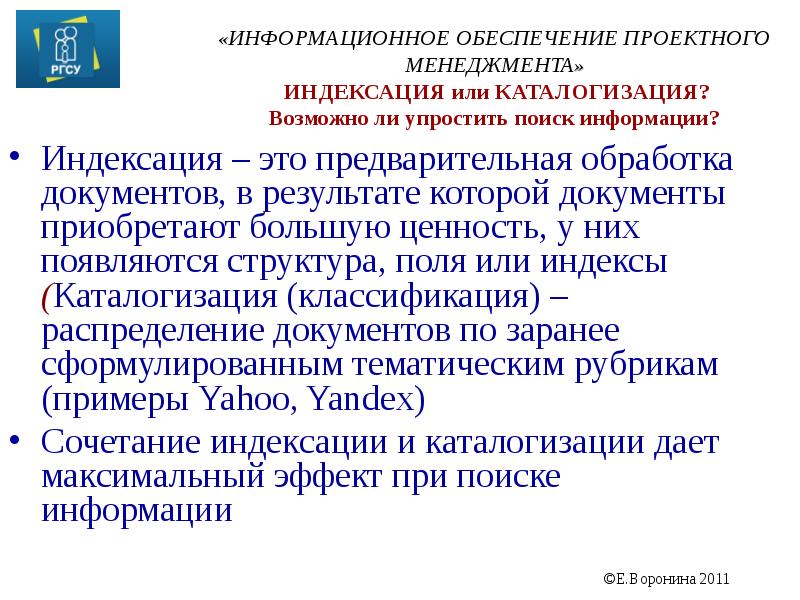 РГСУ

«ИНФОРМАЦИОННОЕ ОБЕСПЕЧЕНИЕ ПРОЕКТНОГО МЕНЕДЖМЕНТА»
ИНДЕКСАЦИЯ или КАТАЛОГИЗАЦИЯ?
Возможно ли упростить поиск информации?

• Индексация – это предварительная обработка документов, в результате которой документы приобретают большую ценность, у них появляются структура, поля или индексы (Каталогизация (классификация) – распределение документов по заранее сформулированным тематическим рубрикам (примеры Yahoo, Yandex)
• Сочетание индексации и каталогизации дает максимальный эффект при поиске информации

©Е.Воронина 2011